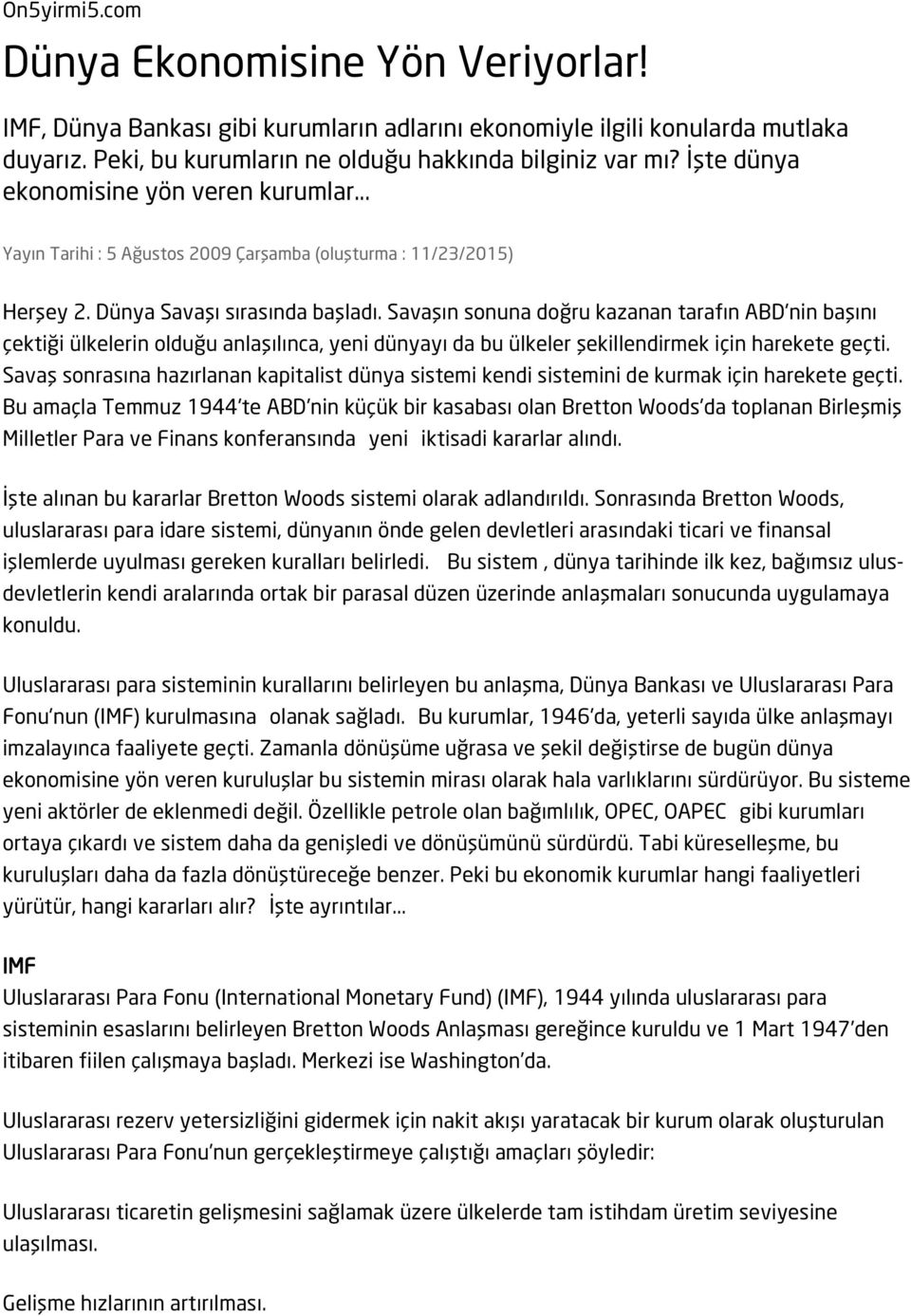 On5yirmi5.com

Dünya Ekonomisine Yön Veriyorlar!

IMF, Dünya Bankası gibi kurumların adlarını ekonomiyle ilgili konularda mutlaka duyarız. Peki, bu kurumların ne olduğu hakkında bilginiz var mı? İşte dünya ekonomisine yön veren kurumlar...

Yayın Tarihi : 5 Ağustos 2009 Çarşamba (oluşturma : 11/23/2015)

Herşey 2. Dünya Savaşı sırasında başladı. Savaşın sonuna doğru kazanan tarafın ABD'nin başını çektiği ülkelerin olduğu anlaşılınca, yeni dünyayı da bu ülkeler şekillendirmek için harekete geçti. Savaş sonrasına hazırlanan kapitalist dünya sistemi kendi sistemini de kurmak için harekete geçti. Bu amaçla Temmuz 1944'te ABD'nin küçük bir kasabası olan Bretton Woods'da toplanan Birleşmiş Milletler Para ve Finans konferansında yeni iktisadi kararlar alındı.

İşte alınan bu kararlar Bretton Woods sistemi olarak adlandırıldı. Sonrasında Bretton Woods, uluslararası para idare sistemi, dünyanın önde gelen devletleri arasındaki ticari ve finansal işlemlerde uyulması gereken kuralları belirledi. Bu sistem , dünya tarihinde ilk kez, bağımsız ulus-devletlerin kendi aralarında ortak bir parasal düzen üzerinde anlaşmaları sonucunda uygulamaya konuldu.

Uluslararası para sisteminin kurallarını belirleyen bu anlaşma, Dünya Bankası ve Uluslararası Para Fonu'nun (IMF) kurulmasına olanak sağladı. Bu kurumlar, 1946'da, yeterli sayıda ülke anlaşmayı imzalayınca faaliyete geçti. Zamanla dönüşüme uğrasa ve şekil değiştirse de bugün dünya ekonomisine yön veren kuruluşlar bu sistemin mirası olarak hala varlıklarını sürdürüyor. Bu sisteme yeni aktörler de eklenmedi değil. Özellikle petrole olan bağımlılık, OPEC, OAPEC gibi kurumları ortaya çıkardı ve sistem daha da genişledi ve dönüşümünü sürdürdü. Tabi küreselleşme, bu kuruluşları daha da fazla dönüştüreceğe benzer. Peki bu ekonomik kurumlar hangi faaliyetleri yürütür, hangi kararları alır? İşte ayrıntılar...

IMF
Uluslararası Para Fonu (International Monetary Fund) (IMF), 1944 yılında uluslararası para sisteminin esaslarını belirleyen Bretton Woods Anlaşması gereğince kuruldu ve 1 Mart 1947'den itibaren fiilen çalışmaya başladı. Merkezi ise Washington'da.

Uluslararası rezerv yetersizliğini gidermek için nakit akışı yaratacak bir kurum oluşturulan Uluslararası Para Fonu'nun gerçekleştirmeye çalıştığı amaçları şöyledir:

Uluslararası ticaretin gelişmesini sağlamak üzere ülkelerde tam istihdam üretim seviyesine ulaşılması.

Gelişme hızlarının artırılması.